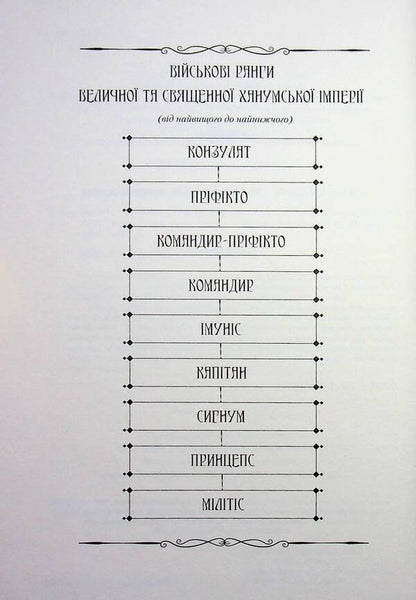 ВІЙСЬКОВІ РАНГИ
ВЕЛИЧНОЇ ТА СВЯЩЕННОЇ ХАНУМСЬКОЇ ІМПЕРІЇ

(від найвищого до найнижчого)

КОНЗУЛАТ

ПРІФІКТО

КОМАНДИР-ПРІФІКТО

КОМАНДИР

ІМУНІС

КАПІТАН

СИГНУМ

ПРИНЦЕПС

МІЛІТІС